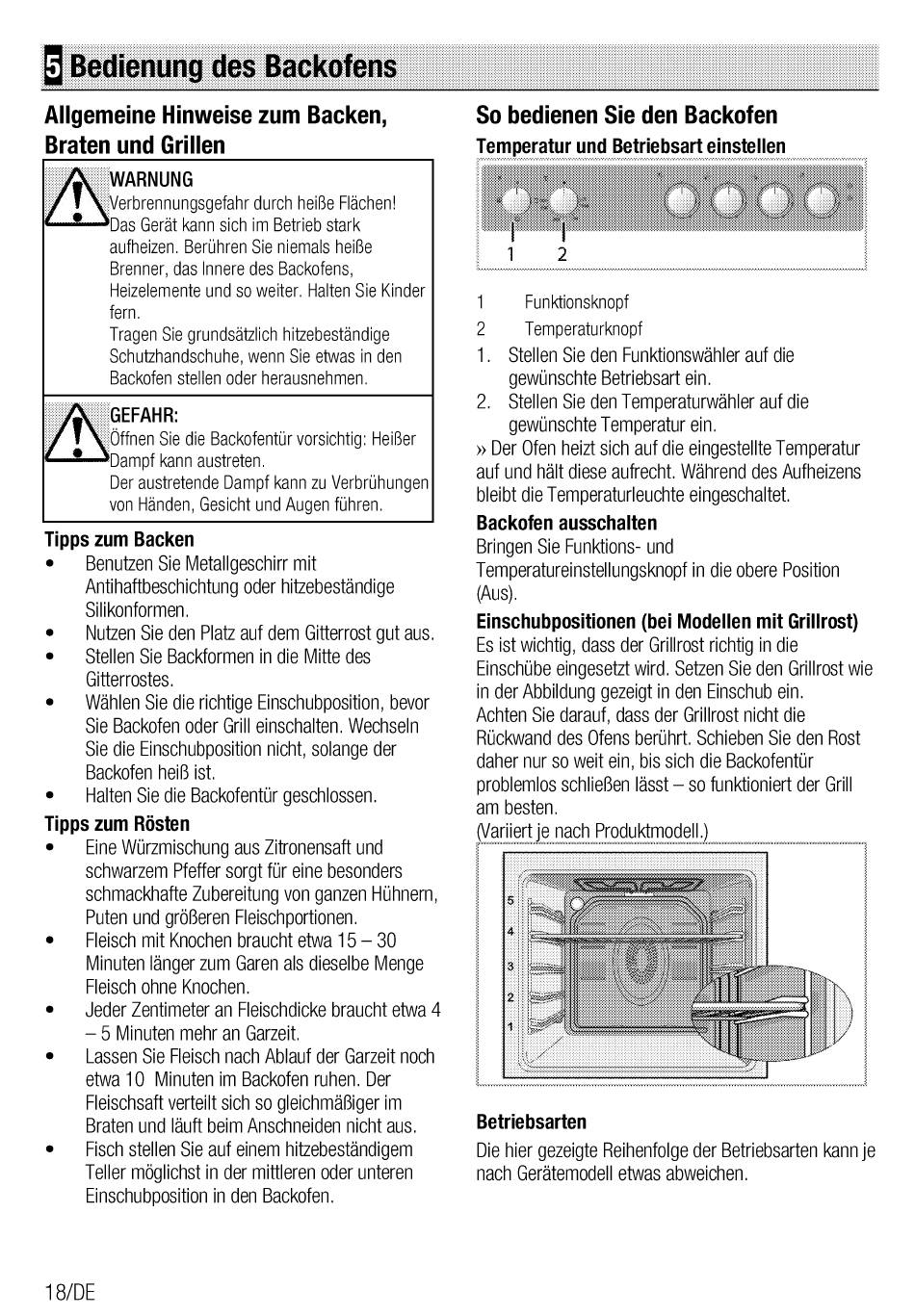 5 Bedienung des Backofens

Allgemeine Hinweise zum Backen, Braten und Grillen

WARNUNG
Verbrennungsgefahr durch heiße Flächen! Das Gerät kann sich im Betrieb stark aufheizen. Berühren Sie niemals heiße Brenner, das Innere des Backofens, Heizelemente und so weiter. Halten Sie Kinder fern.
Tragen Sie grundsätzlich hitzebeständige Schutzhandschuhe, wenn Sie etwas in den Backofen stellen oder herausnehmen.

GEFAHR:
Öffnen Sie die Backofentür vorsichtig: Heißer Dampf kann austreten.
Der austretende Dampf kann zu Verbrühungen von Händen, Gesicht und Augen führen.

Tipps zum Backen
• Benutzen Sie Metallgeschirr mit Antihaftbeschichtung oder hitzebeständige Silikonformen.
• Nutzen Sie den Platz auf dem Gitterrost gut aus.
• Stellen Sie Backformen in die Mitte des Gitterrostes.
• Wählen Sie die richtige Einschubposition, bevor Sie Backofen oder Grill einschalten. Wechseln Sie die Einschubposition nicht, solange der Backofen heiß ist.
• Halten Sie die Backofentür geschlossen.

Tipps zum Rösten
• Eine Würzmischung aus Zitronensaft und schwarzem Pfeffer sorgt für eine besonders schmackhafte Zubereitung von ganzen Hühnern, Puten und größeren Fleischportionen.
• Fleisch mit Knochen braucht etwa 15 – 30 Minuten länger zum Garen als dieselbe Menge Fleisch ohne Knochen.
• Jeder Zentimeter an Fleischdicke braucht etwa 4 – 5 Minuten mehr an Garzeit.
• Lassen Sie Fleisch nach Ablauf der Garzeit noch etwa 10 Minuten im Backofen ruhen. Der Fleischsaft verteilt sich so gleichmäßiger im Braten und läuft beim Anschneiden nicht aus.
• Fisch stellen Sie auf einem hitzebeständigem Teller möglichst in der mittleren oder unteren Einschubposition in den Backofen.

So bedienen Sie den Backofen
Temperatur und Betriebsart einstellen

1 2

1 Funktionsknopf
2 Temperaturknopf
1. Stellen Sie den Funktionswähler auf die gewünschte Betriebsart ein.
2. Stellen Sie den Temperaturwähler auf die gewünschte Temperatur ein.
» Der Ofen heizt sich auf die eingestellte Temperatur auf und hält diese aufrecht. Während des Aufheizens bleibt die Temperaturleuchte eingeschaltet.

Backofen ausschalten
Bringen Sie Funktions- und Temperatureinstellungsknopf in die obere Position (Aus).

Einschubpositionen (bei Modellen mit Grillrost)
Es ist wichtig, dass der Grillrost richtig in die Einschübe eingesetzt wird. Setzen Sie den Grillrost wie in der Abbildung gezeigt in den Einschub ein.
Achten Sie darauf, dass der Grillrost nicht die Rückwand des Ofens berührt. Schieben Sie den Rost daher nur so weit ein, bis sich die Backofentür problemlos schließen lässt – so funktioniert der Grill am besten.
(Variiert je nach Produktmodell.)

5
4
3
2
1

Betriebsarten
Die hier gezeigte Reihenfolge der Betriebsarten kann je nach Gerätemodell etwas abweichen.

18/DE